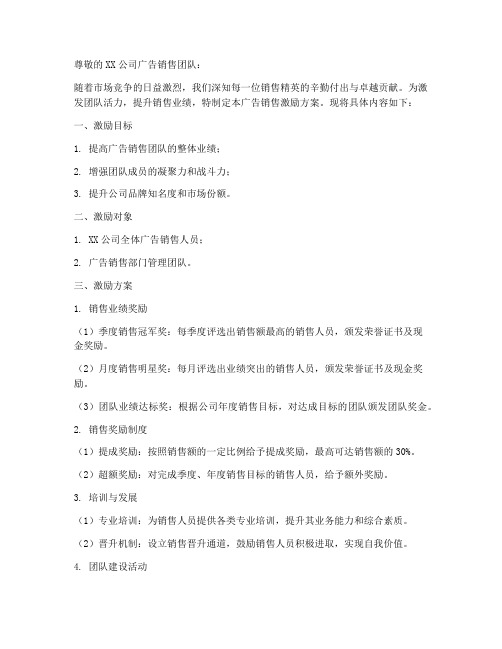 尊敬的 XX 公司广告销售团队：

随着市场竞争的日益激烈，我们深知每一位销售精英的辛勤付出与卓越贡献。为激发团队活力，提升销售业绩，特制定本广告销售激励方案。现将具体内容如下：

一、激励目标

1. 提高广告销售团队的整体业绩；

2. 增强团队成员的凝聚力和战斗力；

3. 提升公司品牌知名度和市场份额。

二、激励对象

1. XX 公司全体广告销售人员；

2. 广告销售部门管理团队。

三、激励方案

1. 销售业绩奖励

（1）季度销售冠军奖：每季度评选出销售额最高的销售人员，颁发荣誉证书及现金奖励。

（2）月度销售明星奖：每月评选出业绩突出的销售人员，颁发荣誉证书及现金奖励。

（3）团队业绩达标奖：根据公司年度销售目标，对达成目标的团队颁发团队奖金。

2. 销售奖励制度

（1）提成奖励：按照销售额的一定比例给予提成奖励，最高可达销售额的 30%。

（2）超额奖励：对完成季度、年度销售目标的销售人员，给予额外奖励。

3. 培训与发展

（1）专业培训：为销售人员提供各类专业培训，提升其业务能力和综合素质。

（2）晋升机制：设立销售晋升通道，鼓励销售人员积极进取，实现自我价值。

4. 团队建设活动